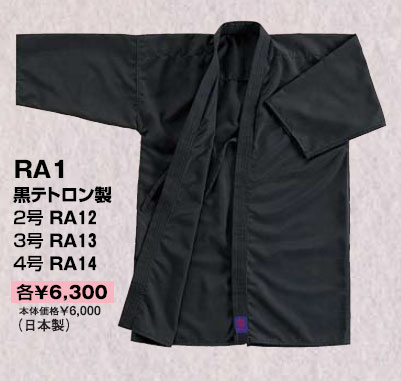 RA1
黒テトロン製
2号 RA12
3号 RA13
4号 RA14
各¥6,300
本体価格¥6,000
(日本製)